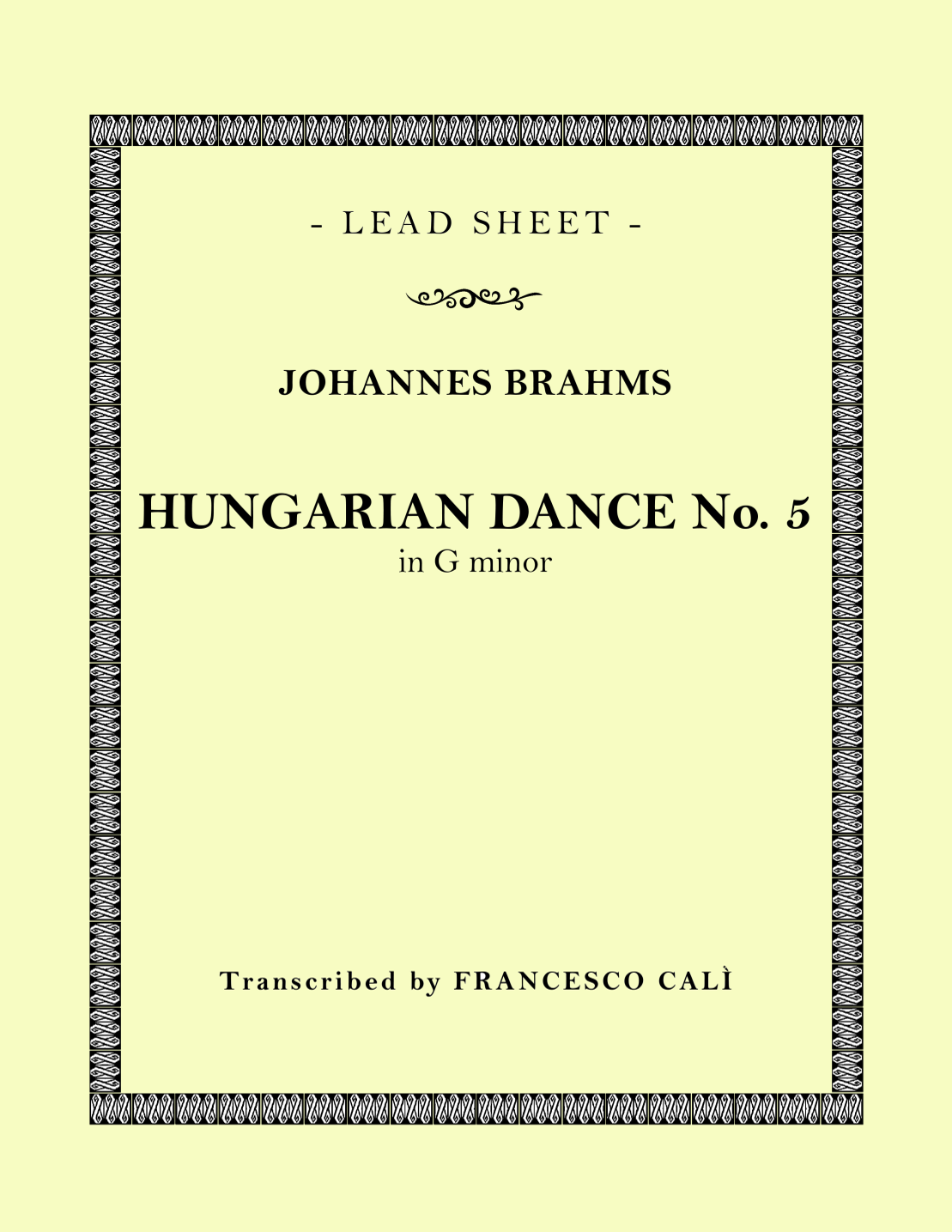 - LEAD SHEET -

JOHANNES BRAHMS

HUNGARIAN DANCE No. 5
in G minor

Transcribed by FRANCESCO CALÌ